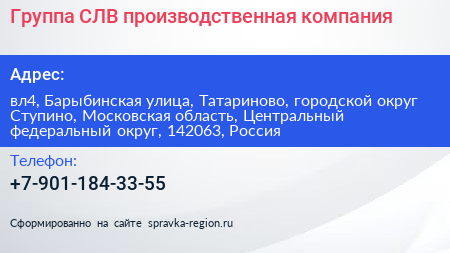 Группа СЛВ производственная компания

Адрес:

вл4, Барыбинская улица, Татариново, городской округ Ступино, Московская область, Центральный федеральный округ, 142063, Россия

Телефон:

+7-901-184-33-55

Сформированно на сайте spravka-region.ru